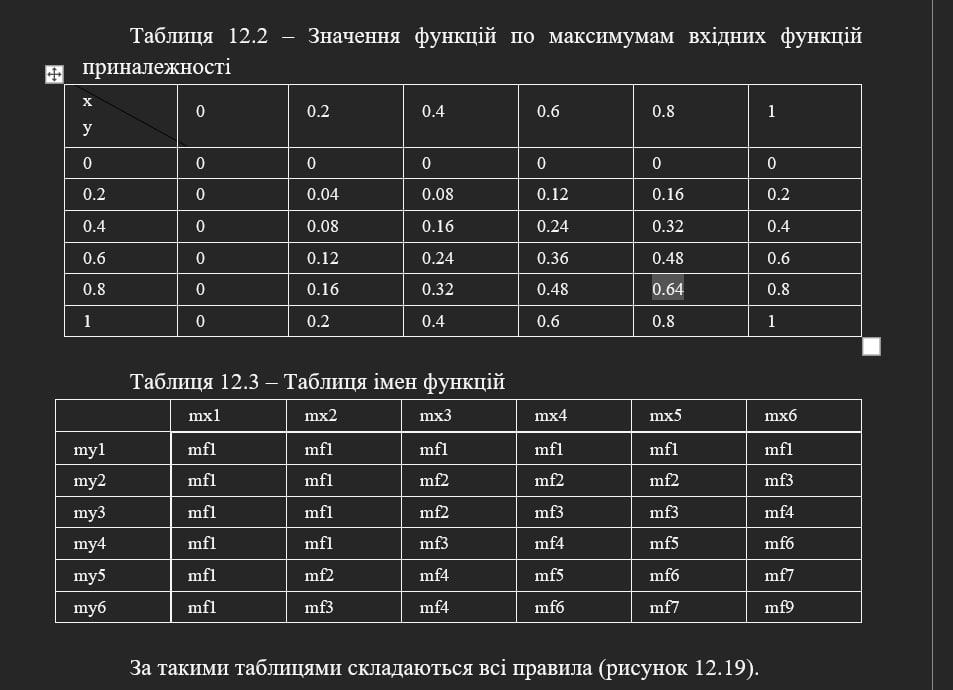 Таблиця 12.2 – Значення функцій по максимумам вхідних функцій приналежності

| x y | 0 | 0.2 | 0.4 | 0.6 | 0.8 | 1 |
|---|---|---|---|---|---|---|
| 0 | 0 | 0 | 0 | 0 | 0 | 0 |
| 0.2 | 0 | 0.04 | 0.08 | 0.12 | 0.16 | 0.2 |
| 0.4 | 0 | 0.08 | 0.16 | 0.24 | 0.32 | 0.4 |
| 0.6 | 0 | 0.12 | 0.24 | 0.36 | 0.48 | 0.6 |
| 0.8 | 0 | 0.16 | 0.32 | 0.48 | 0.64 | 0.8 |
| 1 | 0 | 0.2 | 0.4 | 0.6 | 0.8 | 1 |

Таблиця 12.3 – Таблиця імен функцій

| | mx1 | mx2 | mx3 | mx4 | mx5 | mx6 |
|---|---|---|---|---|---|---|
| my1 | mf1 | mf1 | mf1 | mf1 | mf1 | mf1 |
| my2 | mf1 | mf1 | mf2 | mf2 | mf2 | mf3 |
| my3 | mf1 | mf1 | mf2 | mf3 | mf3 | mf4 |
| my4 | mf1 | mf1 | mf3 | mf4 | mf5 | mf6 |
| my5 | mf1 | mf2 | mf4 | mf5 | mf6 | mf7 |
| my6 | mf1 | mf3 | mf4 | mf6 | mf7 | mf9 |

За такими таблицями складаються всі правила (рисунок 12.19).